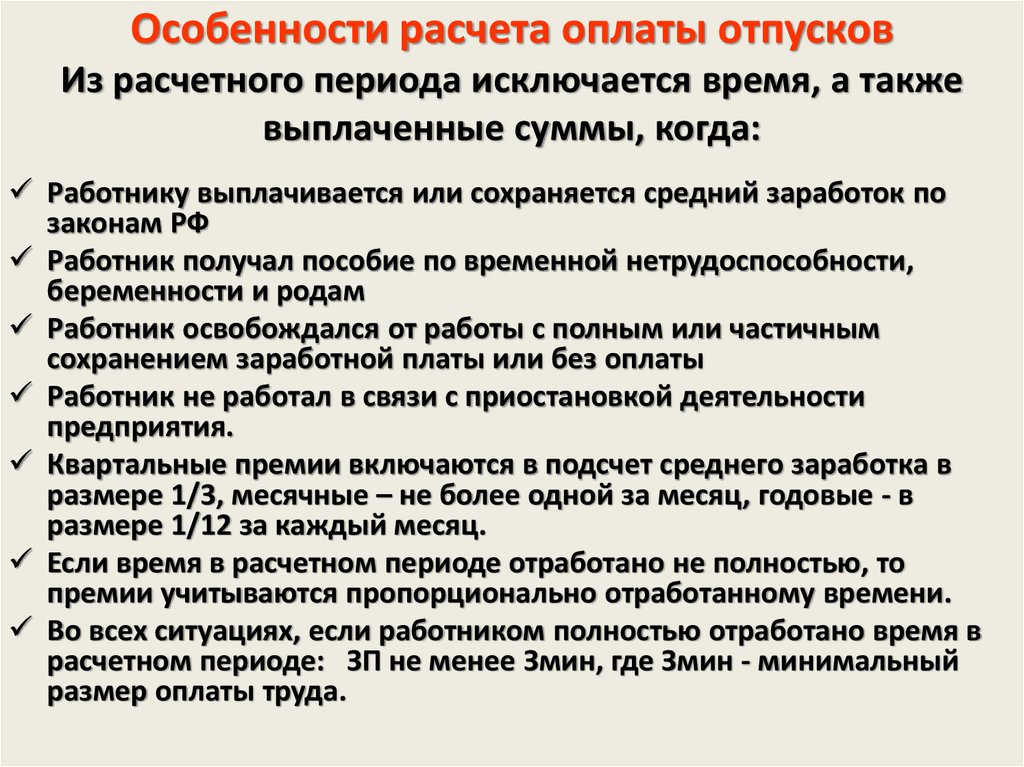 Особенности расчета оплаты отпусков
Из расчетного периода исключается время, а также выплаченные суммы, когда:

✓ Работнику выплачивается или сохраняется средний заработок по законам РФ
✓ Работник получал пособие по временной нетрудоспособности, беременности и родам
✓ Работник освобождался от работы с полным или частичным сохранением заработной платы или без оплаты
✓ Работник не работал в связи с приостановкой деятельности предприятия.
✓ Квартальные премии включаются в подсчет среднего заработка в размере 1/3, месячные – не более одной за месяц, годовые - в размере 1/12 за каждый месяц.
✓ Если время в расчетном периоде отработано не полностью, то премии учитываются пропорционально отработанному времени.
✓ Во всех ситуациях, если работником полностью отработано время в расчетном периоде: ЗП не менее Змин, где Змин - минимальный размер оплаты труда.